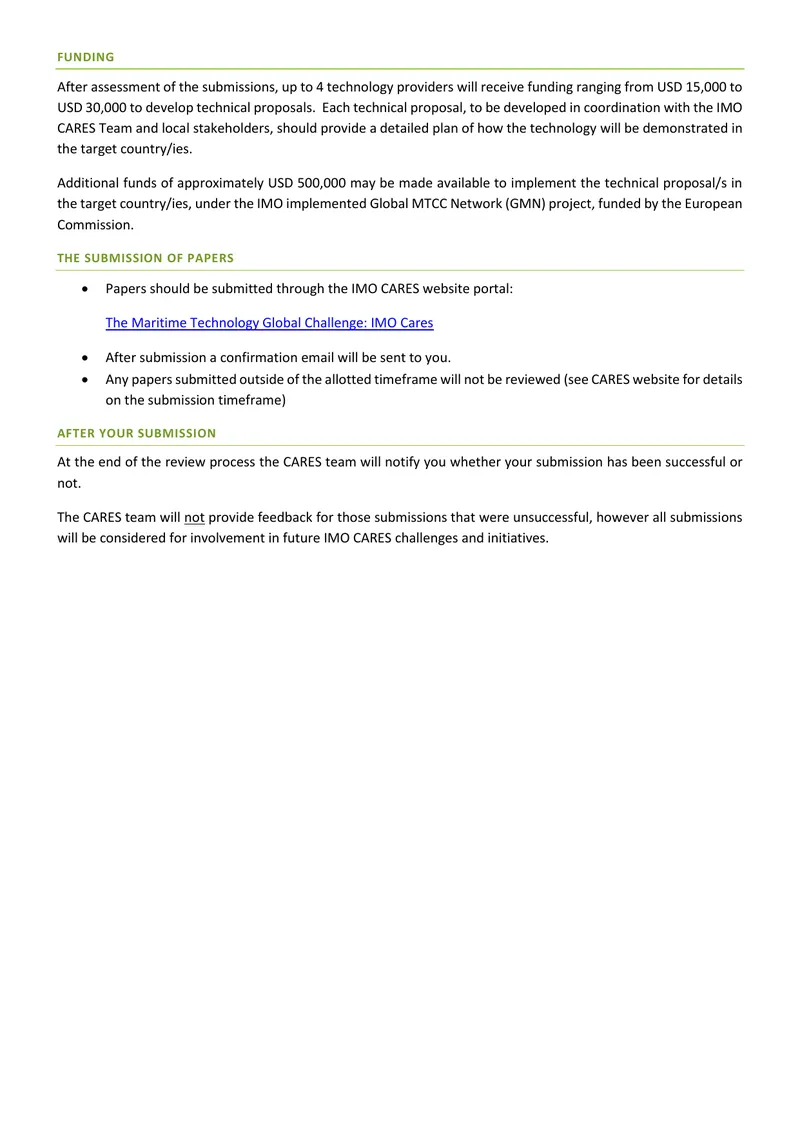 FUNDING

After assessment of the submissions, up to 4 technology providers will receive funding ranging from USD 15,000 to USD 30,000 to develop technical proposals. Each technical proposal, to be developed in coordination with the IMO CARES Team and local stakeholders, should provide a detailed plan of how the technology will be demonstrated in the target country/ies.

Additional funds of approximately USD 500,000 may be made available to implement the technical proposal/s in the target country/ies, under the IMO implemented Global MTCC Network (GMN) project, funded by the European Commission.

THE SUBMISSION OF PAPERS

• Papers should be submitted through the IMO CARES website portal:

The Maritime Technology Global Challenge: IMO Cares

• After submission a confirmation email will be sent to you.
• Any papers submitted outside of the allotted timeframe will not be reviewed (see CARES website for details on the submission timeframe)

AFTER YOUR SUBMISSION

At the end of the review process the CARES team will notify you whether your submission has been successful or not.

The CARES team will not provide feedback for those submissions that were unsuccessful, however all submissions will be considered for involvement in future IMO CARES challenges and initiatives.